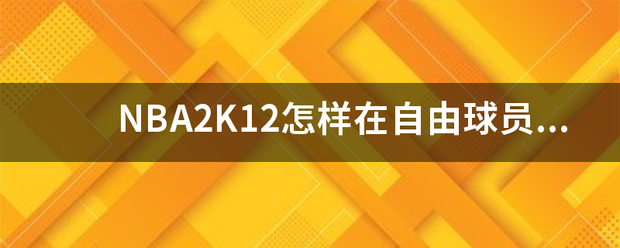 NBA2K12怎样在自由球员...